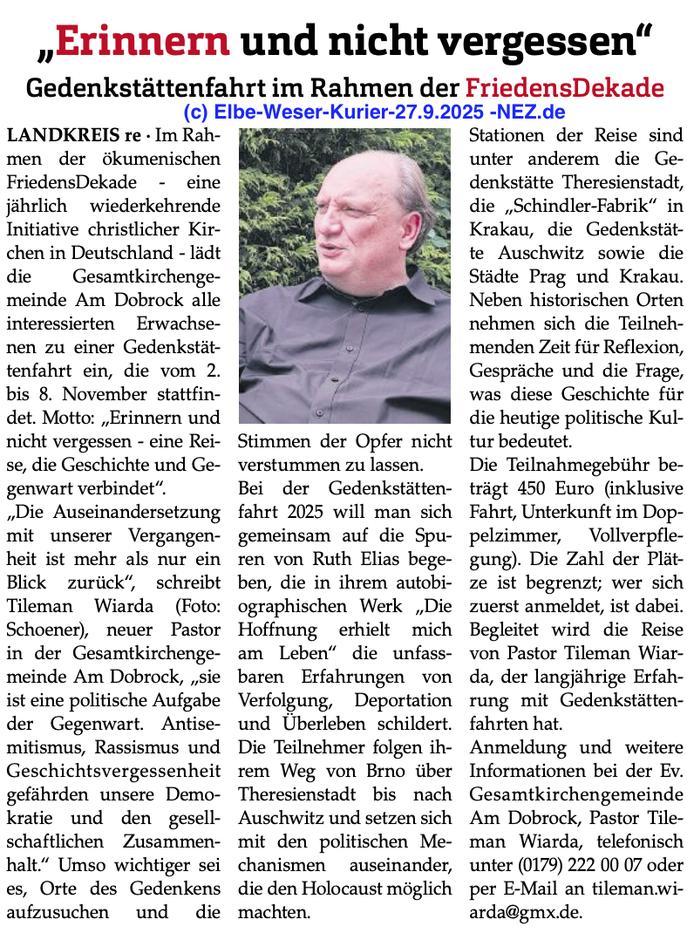 „Erinnern und nicht vergessen“

Gedenkstättenfahrt im Rahmen der FriedensDekade

(c) Elbe-Weser-Kurier-27.9.2025 -NEZ.de

LANDKREIS re · Im Rahmen der ökumenischen FriedensDekade - eine jährlich wiederkehrende Initiative christlicher Kirchen in Deutschland - lädt die Gesamtkirchengemeinde Am Dobrock alle interessierten Erwachsenen zu einer Gedenkstättenfahrt ein, die vom 2. bis 8. November stattfindet. Motto: „Erinnern und nicht vergessen - eine Reise, die Geschichte und Gegenwart verbindet“.

„Die Auseinandersetzung mit unserer Vergangenheit ist mehr als nur ein Blick zurück“, schreibt Tileman Wiarda (Foto: Schoener), neuer Pastor in der Gesamtkirchengemeinde Am Dobrock, „sie ist eine politische Aufgabe der Gegenwart. Antisemitismus, Rassismus und Geschichtsvergessenheit gefährden unsere Demokratie und den gesellschaftlichen Zusammenhalt.“ Umso wichtiger sei es, Orte des Gedenkens aufzusuchen und die Stimmen der Opfer nicht verstummen zu lassen.

Bei der Gedenkstättenfahrt 2025 will man sich gemeinsam auf die Spuren von Ruth Elias begeben, die in ihrem autobiographischen Werk „Die Hoffnung erhielt mich am Leben“ die unfassbaren Erfahrungen von Verfolgung, Deportation und Überleben schildert. Die Teilnehmer folgen ihrem Weg von Brno über Theresienstadt bis nach Auschwitz und setzen sich mit den politischen Mechanismen auseinander, die den Holocaust möglich machten.

Stationen der Reise sind unter anderem die Gedenkstätte Theresienstadt, die „Schindler-Fabrik“ in Krakau, die Gedenkstätte Auschwitz sowie die Städte Prag und Krakau. Neben historischen Orten nehmen sich die Teilnehmenden Zeit für Reflexion, Gespräche und die Frage, was diese Geschichte für die heutige politische Kultur bedeutet.

Die Teilnahmegebühr beträgt 450 Euro (inklusive Fahrt, Unterkunft im Doppelzimmer, Vollverpflegung). Die Zahl der Plätze ist begrenzt; wer sich zuerst anmeldet, ist dabei. Begleitet wird die Reise von Pastor Tileman Wiarda, der langjährige Erfahrung mit Gedenkstättenfahrten hat.

Anmeldung und weitere Informationen bei der Ev. Gesamtkirchengemeinde Am Dobrock, Pastor Tileman Wiarda, telefonisch unter (0179) 222 00 07 oder per E-Mail an tileman.wiarda@gmx.de.